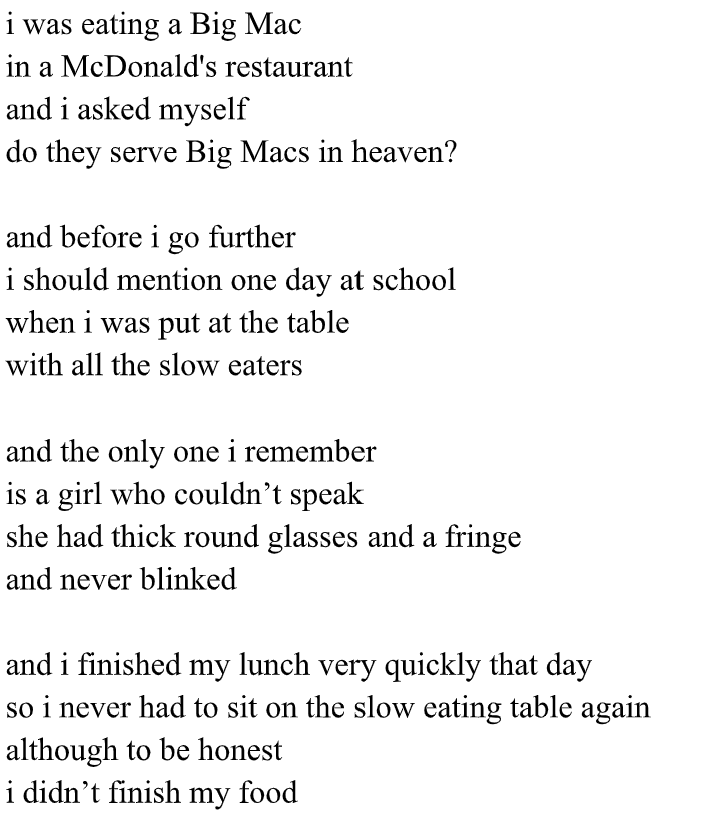 i was eating a Big Mac
in a McDonald's restaurant
and i asked myself
do they serve Big Macs in heaven?

and before i go further
i should mention one day at school
when i was put at the table
with all the slow eaters

and the only one i remember
is a girl who couldn’t speak
she had thick round glasses and a fringe
and never blinked

and i finished my lunch very quickly that day
so i never had to sit on the slow eating table again
although to be honest
i didn’t finish my food